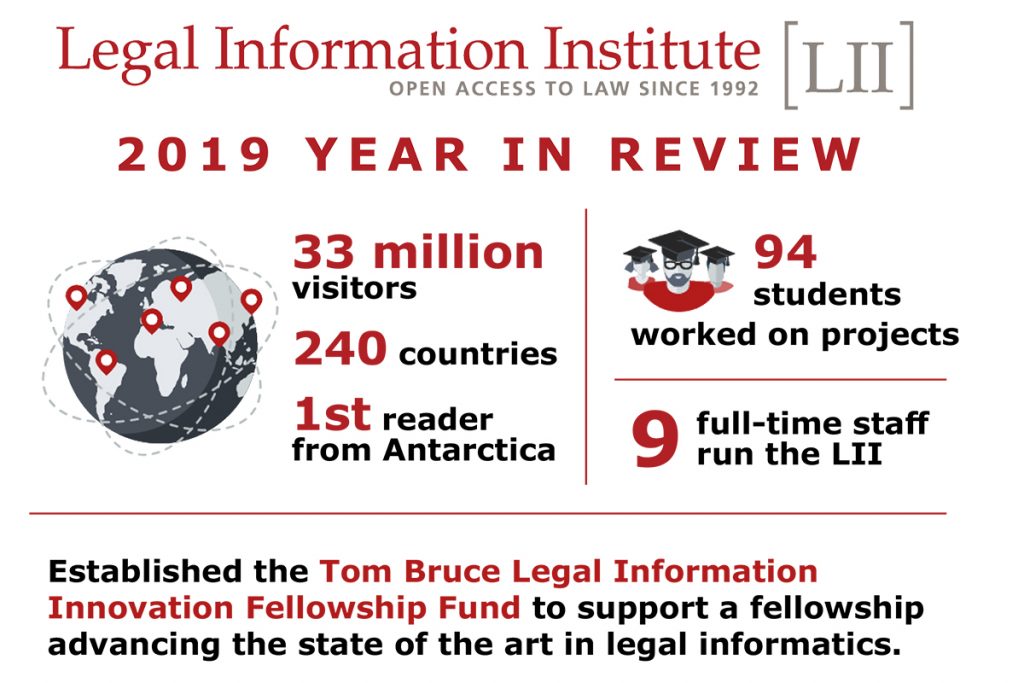 Legal Information Institute [LII]
OPEN ACCESS TO LAW SINCE 1992

2019 YEAR IN REVIEW

33 million visitors

240 countries

1st reader from Antarctica

94 students worked on projects

9 full-time staff run the LII

Established the Tom Bruce Legal Information Innovation Fellowship Fund to support a fellowship advancing the state of the art in legal informatics.